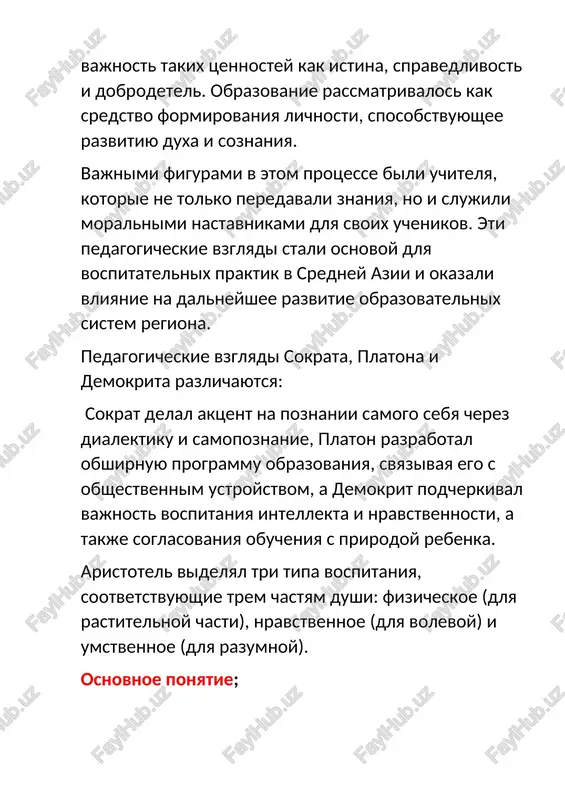 важность таких ценностей как истина, справедливость и добродетель. Образование рассматривалось как средство формирования личности, способствующее развитию духа и сознания.

Важными фигурами в этом процессе были учителя, которые не только передавали знания, но и служили моральными наставниками для своих учеников. Эти педагогические взгляды стали основой для воспитательных практик в Средней Азии и оказали влияние на дальнейшее развитие образовательных систем региона.

Педагогические взгляды Сократа, Платона и Демокрита различаются:

Сократ делал акцент на познании самого себя через диалектику и самопознание, Платон разработал обширную программу образования, связывая его с общественным устройством, а Демокрит подчеркивал важность воспитания интеллекта и нравственности, а также согласования обучения с природой ребенка.

Аристотель выделял три типа воспитания, соответствующие трем частям души: физическое (для растительной части), нравственное (для волевой) и умственное (для разумной).

Основное понятие;

FaylHub.uz